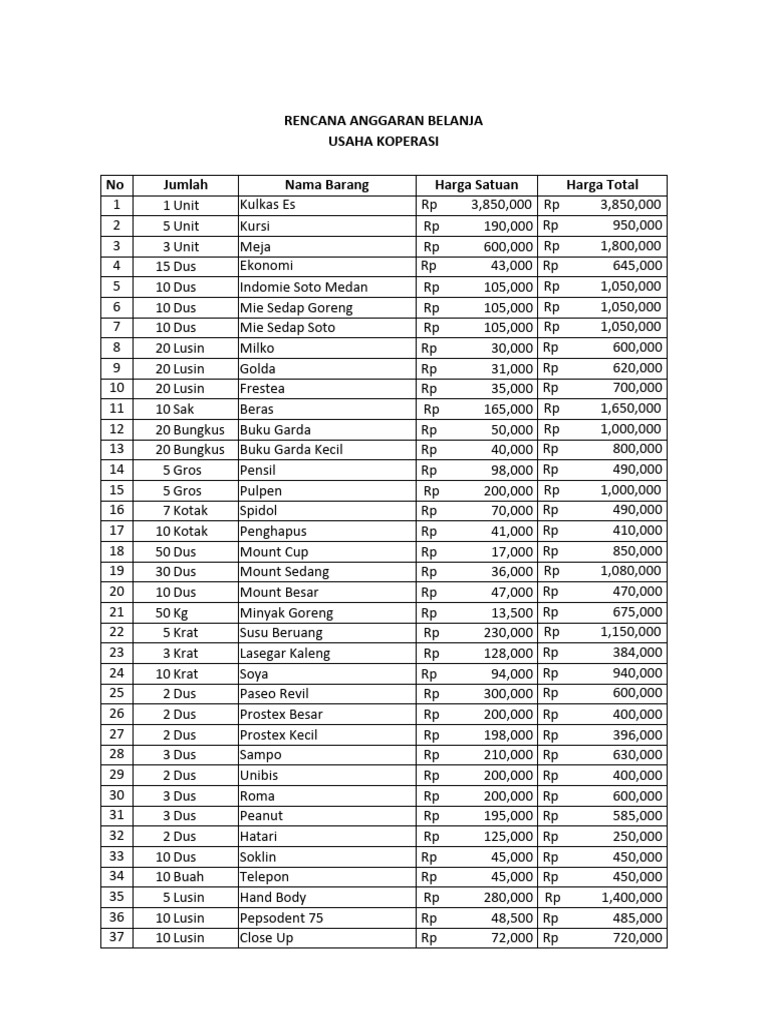 RENCANA ANGGARAN BELANJA
USAHA KOPERASI

| No | Jumlah | Nama Barang | Harga Satuan | Harga Total |
|---|---|---|---|---|
| 1 | 1 Unit | Kulkas Es | Rp 3,850,000 | Rp 3,850,000 |
| 2 | 5 Unit | Kursi | Rp 190,000 | Rp 950,000 |
| 3 | 3 Unit | Meja | Rp 600,000 | Rp 1,800,000 |
| 4 | 15 Dus | Ekonomi | Rp 43,000 | Rp 645,000 |
| 5 | 10 Dus | Indomie Soto Medan | Rp 105,000 | Rp 1,050,000 |
| 6 | 10 Dus | Mie Sedap Goreng | Rp 105,000 | Rp 1,050,000 |
| 7 | 10 Dus | Mie Sedap Soto | Rp 105,000 | Rp 1,050,000 |
| 8 | 20 Lusin | Milko | Rp 30,000 | Rp 600,000 |
| 9 | 20 Lusin | Golda | Rp 31,000 | Rp 620,000 |
| 10 | 20 Lusin | Frestea | Rp 35,000 | Rp 700,000 |
| 11 | 10 Sak | Beras | Rp 165,000 | Rp 1,650,000 |
| 12 | 20 Bungkus | Buku Garda | Rp 50,000 | Rp 1,000,000 |
| 13 | 20 Bungkus | Buku Garda Kecil | Rp 40,000 | Rp 800,000 |
| 14 | 5 Gros | Pensil | Rp 98,000 | Rp 490,000 |
| 15 | 5 Gros | Pulpen | Rp 200,000 | Rp 1,000,000 |
| 16 | 7 Kotak | Spidol | Rp 70,000 | Rp 490,000 |
| 17 | 10 Kotak | Penghapus | Rp 41,000 | Rp 410,000 |
| 18 | 50 Dus | Mount Cup | Rp 17,000 | Rp 850,000 |
| 19 | 30 Dus | Mount Sedang | Rp 36,000 | Rp 1,080,000 |
| 20 | 10 Dus | Mount Besar | Rp 47,000 | Rp 470,000 |
| 21 | 50 Kg | Minyak Goreng | Rp 13,500 | Rp 675,000 |
| 22 | 5 Krat | Susu Beruang | Rp 230,000 | Rp 1,150,000 |
| 23 | 3 Krat | Lasegar Kaleng | Rp 128,000 | Rp 384,000 |
| 24 | 10 Krat | Soya | Rp 94,000 | Rp 940,000 |
| 25 | 2 Dus | Paseo Revil | Rp 300,000 | Rp 600,000 |
| 26 | 2 Dus | Prostex Besar | Rp 200,000 | Rp 400,000 |
| 27 | 2 Dus | Prostex Kecil | Rp 198,000 | Rp 396,000 |
| 28 | 3 Dus | Sampo | Rp 210,000 | Rp 630,000 |
| 29 | 2 Dus | Unibis | Rp 200,000 | Rp 400,000 |
| 30 | 3 Dus | Roma | Rp 200,000 | Rp 600,000 |
| 31 | 3 Dus | Peanut | Rp 195,000 | Rp 585,000 |
| 32 | 2 Dus | Hatari | Rp 125,000 | Rp 250,000 |
| 33 | 10 Dus | Soklin | Rp 45,000 | Rp 450,000 |
| 34 | 10 Buah | Telepon | Rp 45,000 | Rp 450,000 |
| 35 | 5 Lusin | Hand Body | Rp 280,000 | Rp 1,400,000 |
| 36 | 10 Lusin | Pepsodent 75 | Rp 48,500 | Rp 485,000 |
| 37 | 10 Lusin | Close Up | Rp 72,000 | Rp 720,000 |